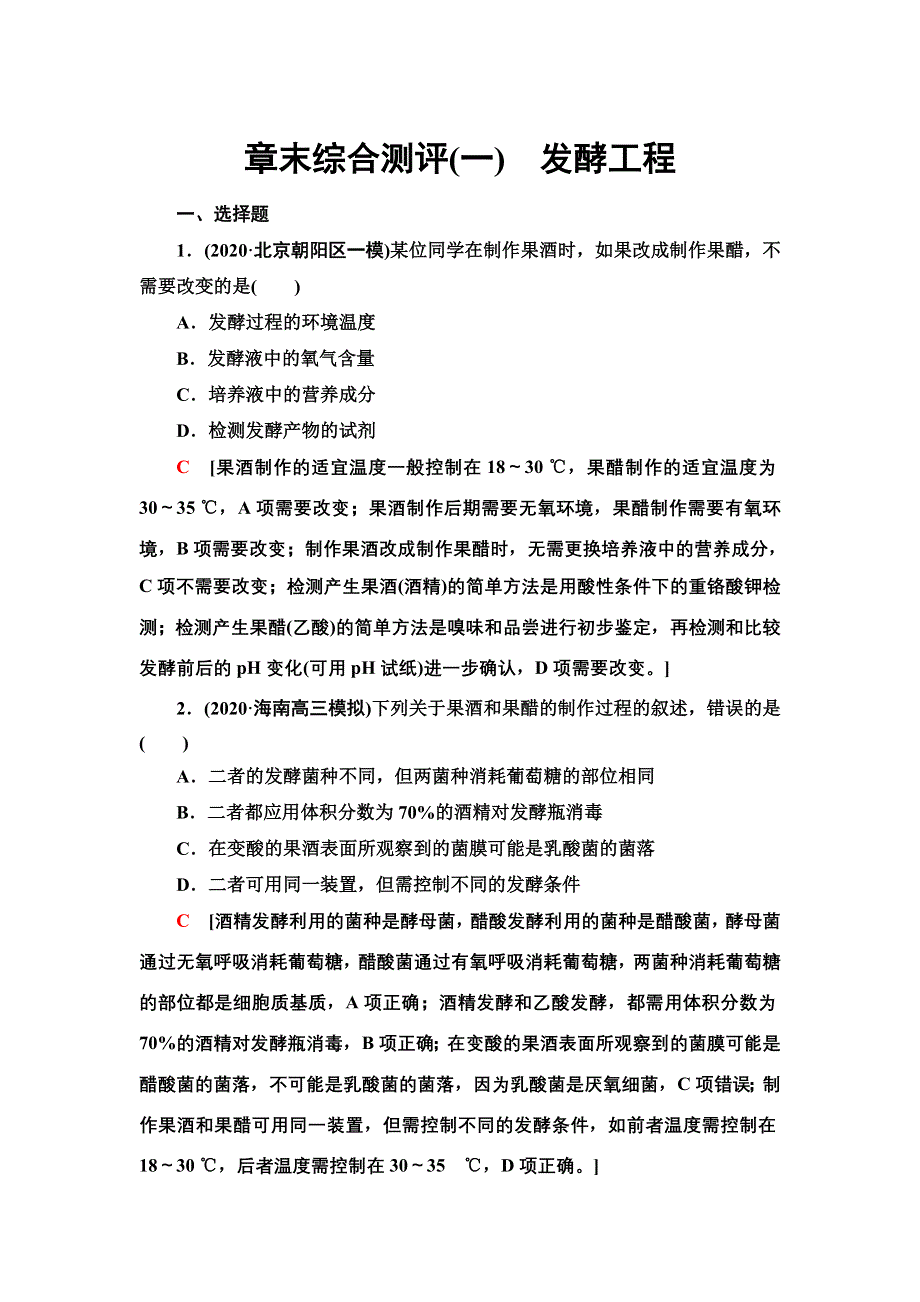 章末综合测评(一)　发酵工程

一、选择题

1．(2020·北京朝阳区一模)某位同学在制作果酒时，如果改成制作果醋，不需要改变的是(　　)

A．发酵过程的环境温度

B．发酵液中的氧气含量

C．培养液中的营养成分

D．检测发酵产物的试剂

C　[果酒制作的适宜温度一般控制在 18～30 ℃，果醋制作的适宜温度为 30～35 ℃，A 项需要改变；果酒制作后期需要无氧环境，果醋制作需要有氧环境，B 项需要改变；制作果酒改成制作果醋时，无需更换培养液中的营养成分，C 项不需要改变；检测产生果酒(酒精)的简单方法是用酸性条件下的重铬酸钾检测；检测产生果醋(乙酸)的简单方法是嗅味和品尝进行初步鉴定，再检测和比较发酵前后的 pH 变化(可用 pH 试纸)进一步确认，D 项需要改变。]

2．(2020·海南高三模拟)下列关于果酒和果醋的制作过程的叙述，错误的是(　　)

A．二者的发酵菌种不同，但两菌种消耗葡萄糖的部位相同

B．二者都应用体积分数为 70%的酒精对发酵瓶消毒

C．在变酸的果酒表面所观察到的菌膜可能是乳酸菌的菌落

D．二者可用同一装置，但需控制不同的发酵条件

C　[酒精发酵利用的菌种是酵母菌，醋酸发酵利用的菌种是醋酸菌，酵母菌通过无氧呼吸消耗葡萄糖，醋酸菌通过有氧呼吸消耗葡萄糖，两菌种消耗葡萄糖的部位都是细胞质基质，A 项正确；酒精发酵和乙酸发酵，都需用体积分数为 70%的酒精对发酵瓶消毒，B 项正确；在变酸的果酒表面所观察到的菌膜可能是醋酸菌的菌落，不可能是乳酸菌的菌落，因为乳酸菌是厌氧细菌，C 项错误；制作果酒和果醋可用同一装置，但需控制不同的发酵条件，如前者温度需控制在 18～30 ℃，后者温度需控制在 30～35　℃，D 项正确。]